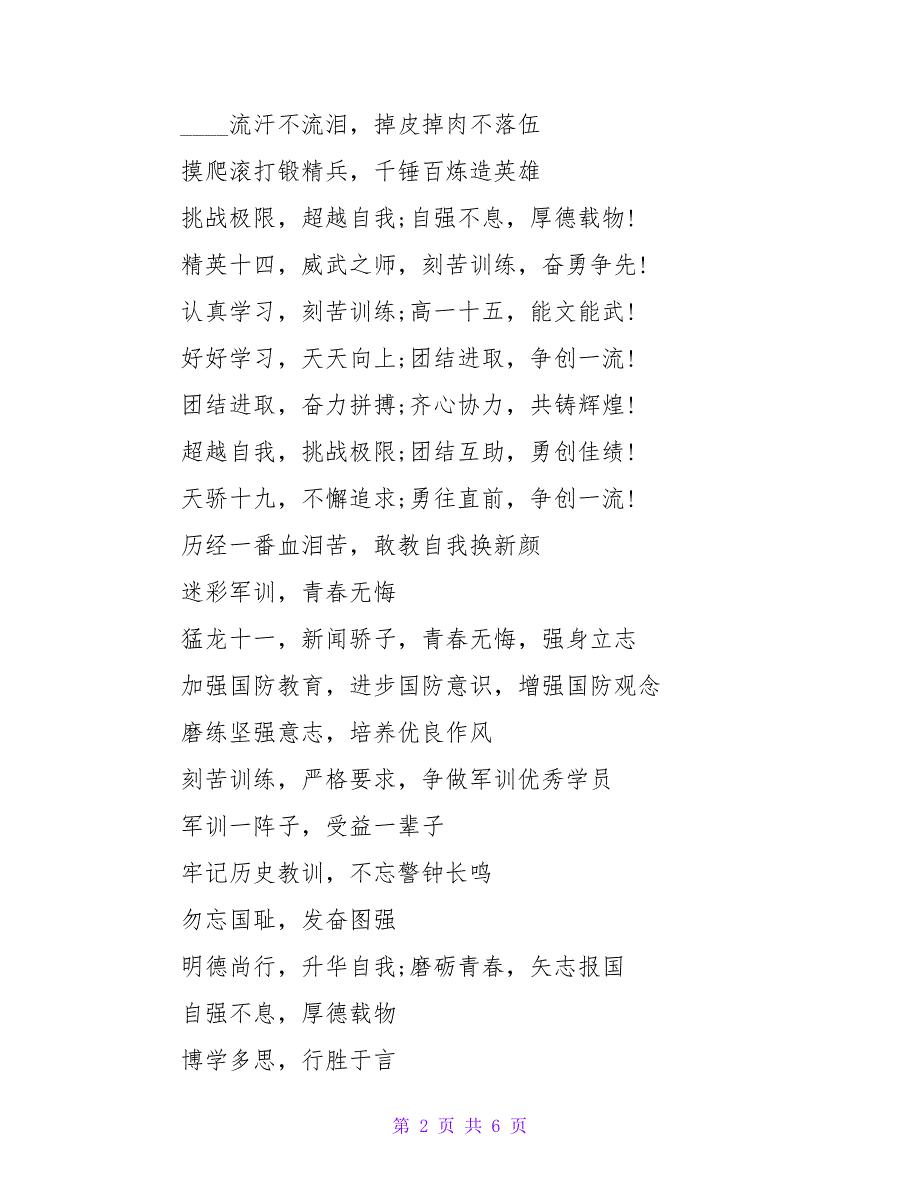 ____流汗不流泪，掉皮掉肉不落伍

摸爬滚打锻精兵，千锤百炼造英雄

挑战极限，超越自我;自强不息，厚德载物!

精英十四，威武之师，刻苦训练，奋勇争先!

认真学习，刻苦训练;高一十五，能文能武!

好好学习，天天向上;团结进取，争创一流!

团结进取，奋力拼搏;齐心协力，共铸辉煌!

超越自我，挑战极限;团结互助，勇创佳绩!

天骄十九，不懈追求;勇往直前，争创一流!

历经一番血泪苦，敢教自我换新颜

迷彩军训，青春无悔

猛龙十一，新闻骄子，青春无悔，强身立志

加强国防教育，进步国防意识，增强国防观念

磨练坚强意志，培养优良作风

刻苦训练，严格要求，争做军训优秀学员

军训一阵子，受益一辈子

牢记历史教训，不忘警钟长鸣

勿忘国耻，发奋图强

明德尚行，升华自我;磨砺青春，矢志报国

自强不息，厚德载物

博学多思，行胜于言

第 2 页 共 6 页